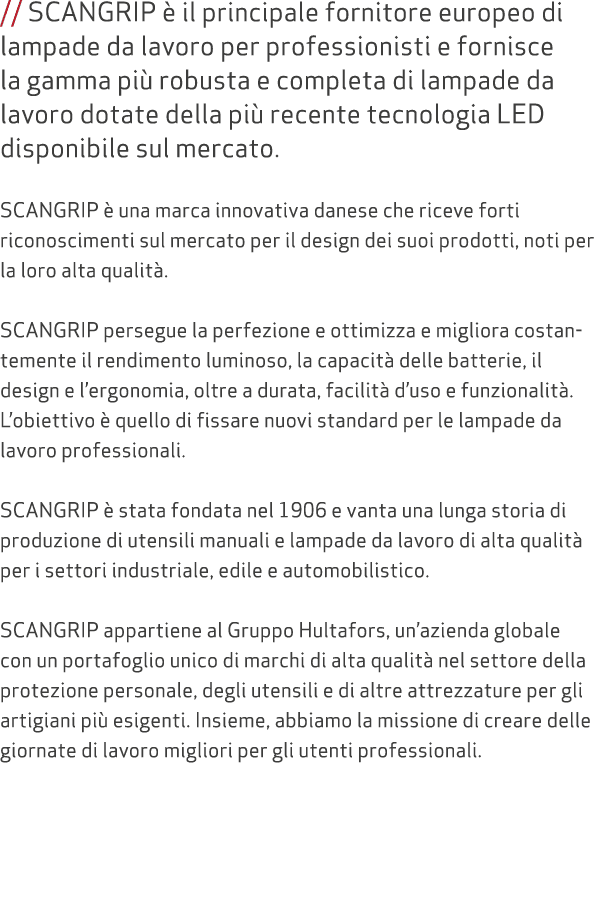 // SCANGRIP è il principale fornitore europeo di lampade da lavoro per professionisti e fornisce la gamma più robusta e completa di lampade da lavoro dotate della più recente tecnologia LED disponibile sul mercato.

SCANGRIP è una marca innovativa danese che riceve forti riconoscimenti sul mercato per il design dei suoi prodotti, noti per la loro alta qualità.

SCANGRIP persegue la perfezione e ottimizza e migliora costantemente il rendimento luminoso, la capacità delle batterie, il design e l'ergonomia, oltre a durata, facilità d'uso e funzionalità. L'obiettivo è quello di fissare nuovi standard per le lampade da lavoro professionali.

SCANGRIP è stata fondata nel 1906 e vanta una lunga storia di produzione di utensili manuali e lampade da lavoro di alta qualità per i settori industriale, edile e automobilistico.

SCANGRIP appartiene al Gruppo Hultafors, un'azienda globale con un portafoglio unico di marchi di alta qualità nel settore della protezione personale, degli utensili e di altre attrezzature per gli artigiani più esigenti. Insieme, abbiamo la missione di creare delle giornate di lavoro migliori per gli utenti professionali.